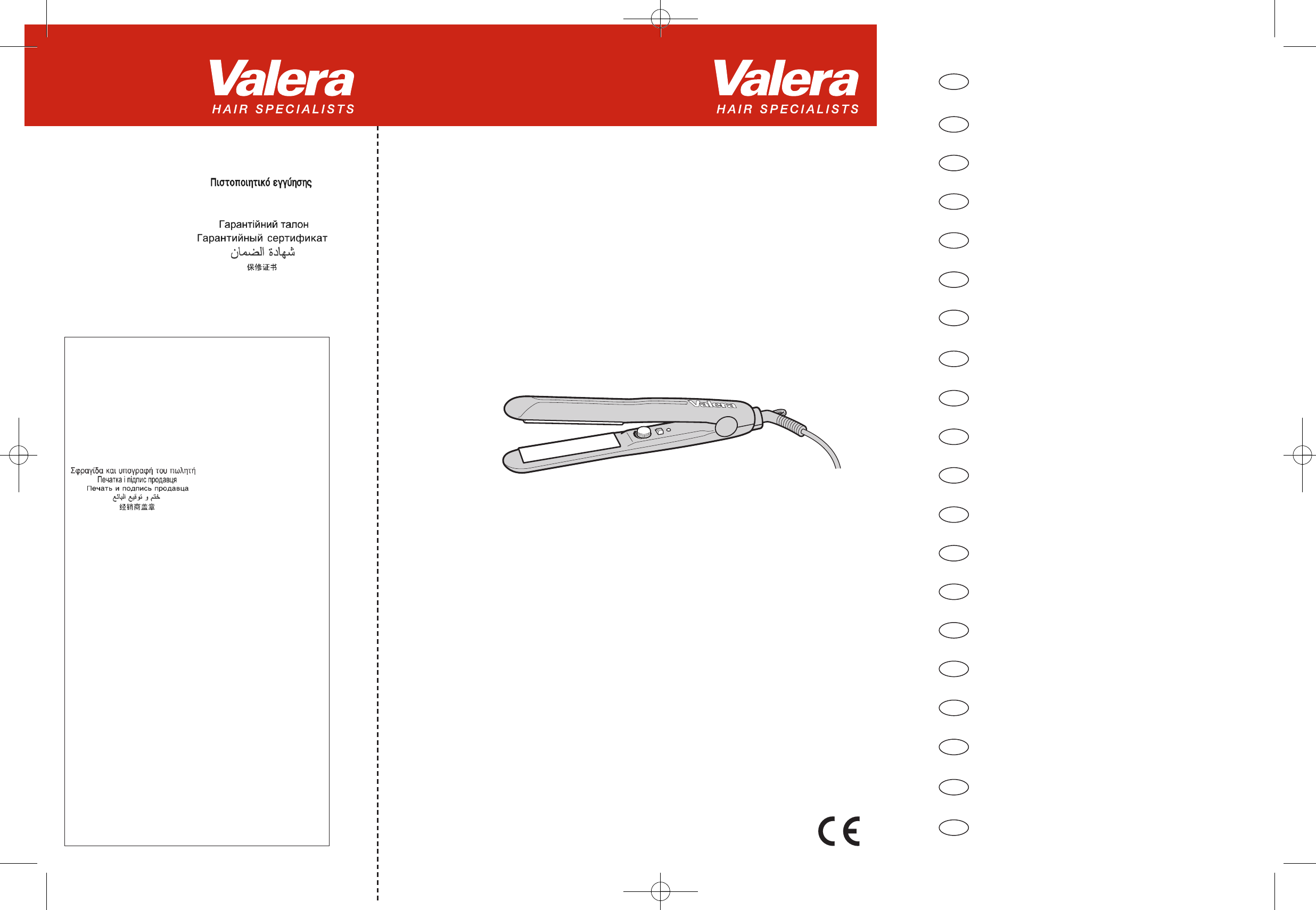 Valera
HAIR SPECIALISTS

Πιστοποιητικό εγγύησης

Гарантійний талон
Гарантийный сертификат
شهادة الضمان
保修证书

Σφραγίδα και υπογραφή του πωλητή
Печатка і підпис продавця
Печать и подпись продавца
ختم و توقيع البائع
经销商盖章

Valera
HAIR SPECIALISTS

Valera

CE